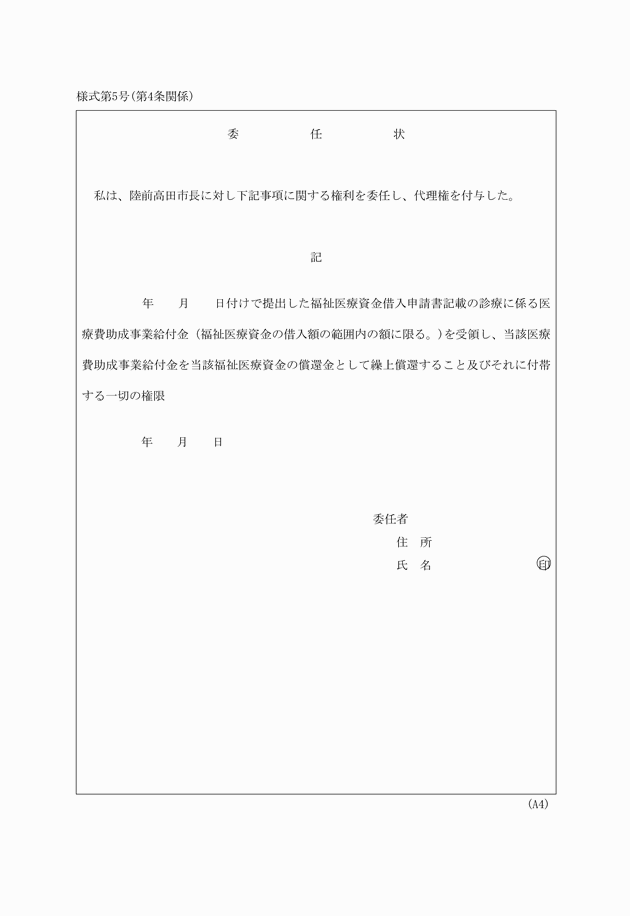 様式第5号(第4条関係)

委　任　状

私は、陸前高田市長に対し下記事項に関する権利を委任し、代理権を付与した。

記

年　月　日付けで提出した福祉医療資金借入申請書記載の診療に係る医療費助成事業給付金（福祉医療資金の借入額の範囲内の額に限る。）を受領し、当該医療費助成事業給付金を当該福祉医療資金の償還金として繰上償還すること及びそれに付帯する一切の権限

年　月　日

委任者
住　所
氏　名　㊞

(A4)